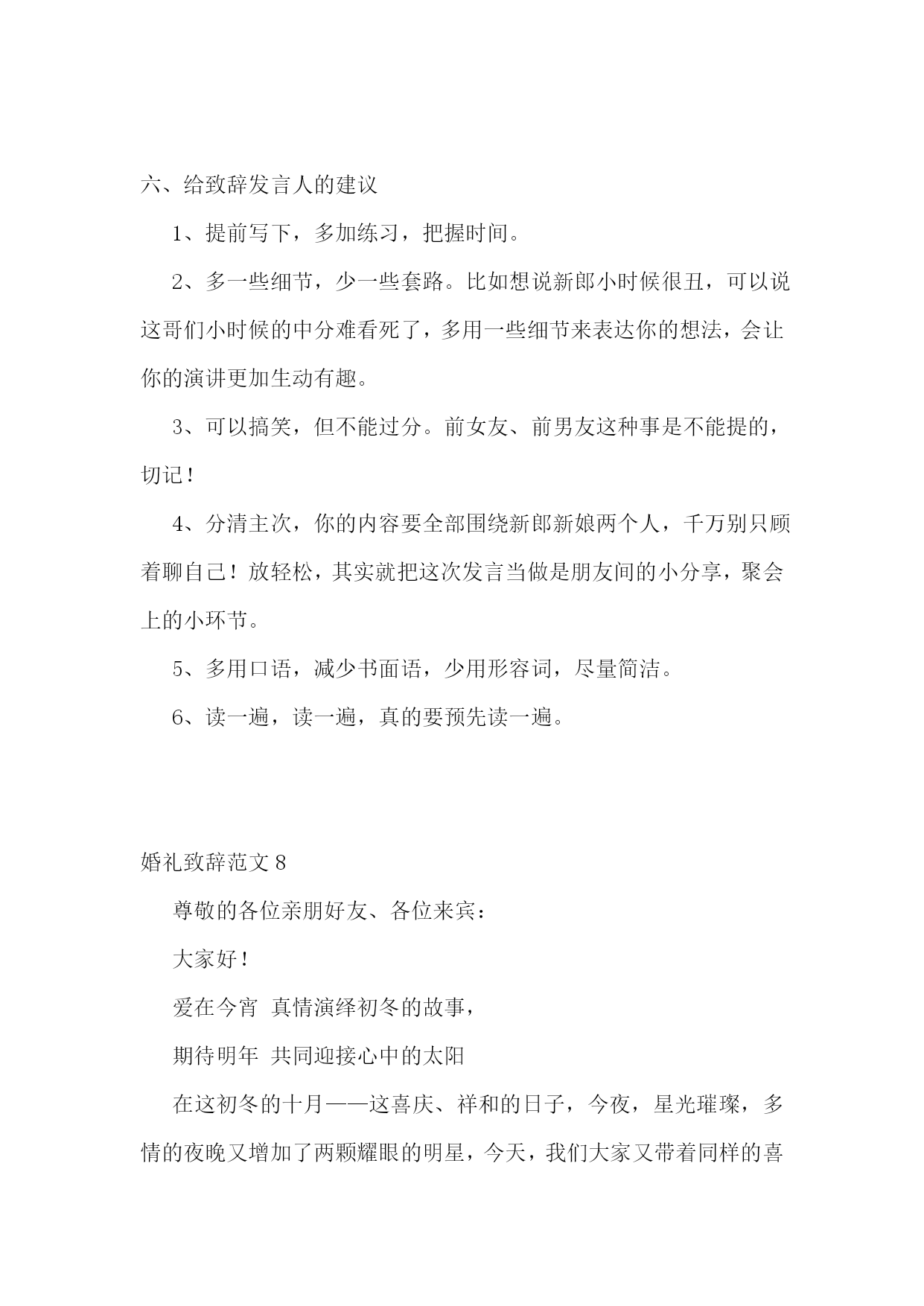 六、给致辞发言人的建议

1、提前写下，多加练习，把握时间。

2、多一些细节，少一些套路。比如想说新郎小时候很丑，可以说这哥们小时候的中分难看死了，多用一些细节来表达你的想法，会让你的演讲更加生动有趣。

3、可以搞笑，但不能过分。前女友、前男友这种事是不能提的，切记！

4、分清主次，你的内容要全部围绕新郎新娘两个人，千万别只顾着聊自己！放轻松，其实就把这次发言当做是朋友间的小分享，聚会上的小环节。

5、多用口语，减少书面语，少用形容词，尽量简洁。

6、读一遍，读一遍，真的要预先读一遍。

婚礼致辞范文 8

尊敬的各位亲朋好友、各位来宾：

大家好！

爱在今宵 真情演绎初冬的故事，

期待明年 共同迎接心中的太阳

在这初冬的十月——这喜庆、祥和的日子，今夜，星光璀璨，多情的夜晚又增加了两颗耀眼的明星，今天，我们大家又带着同样的喜